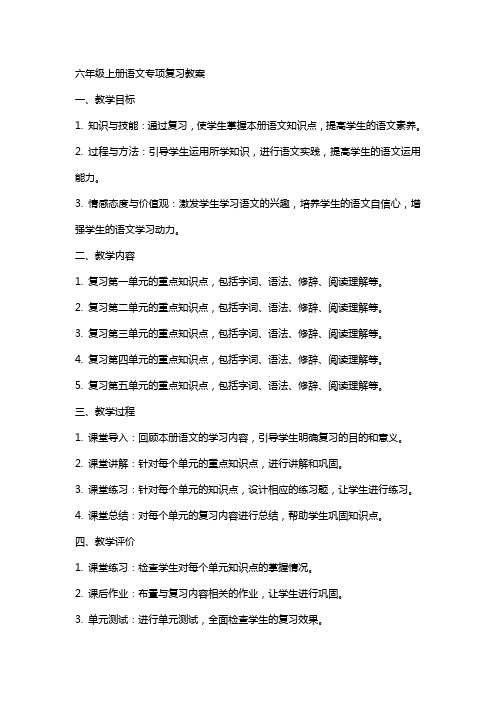 六年级上册语文专项复习教案

一、教学目标

1. 知识与技能：通过复习，使学生掌握本册语文知识点，提高学生的语文素养。

2. 过程与方法：引导学生运用所学知识，进行语文实践，提高学生的语文运用能力。

3. 情感态度与价值观：激发学生学习语文的兴趣，培养学生的语文自信心，增强学生的语文学习动力。

二、教学内容

1. 复习第一单元的重点知识点，包括字词、语法、修辞、阅读理解等。

2. 复习第二单元的重点知识点，包括字词、语法、修辞、阅读理解等。

3. 复习第三单元的重点知识点，包括字词、语法、修辞、阅读理解等。

4. 复习第四单元的重点知识点，包括字词、语法、修辞、阅读理解等。

5. 复习第五单元的重点知识点，包括字词、语法、修辞、阅读理解等。

三、教学过程

1. 课堂导入：回顾本册语文的学习内容，引导学生明确复习的目的和意义。

2. 课堂讲解：针对每个单元的重点知识点，进行讲解和巩固。

3. 课堂练习：针对每个单元的知识点，设计相应的练习题，让学生进行练习。

4. 课堂总结：对每个单元的复习内容进行总结，帮助学生巩固知识点。

四、教学评价

1. 课堂练习：检查学生对每个单元知识点的掌握情况。

2. 课后作业：布置与复习内容相关的作业，让学生进行巩固。

3. 单元测试：进行单元测试，全面检查学生的复习效果。